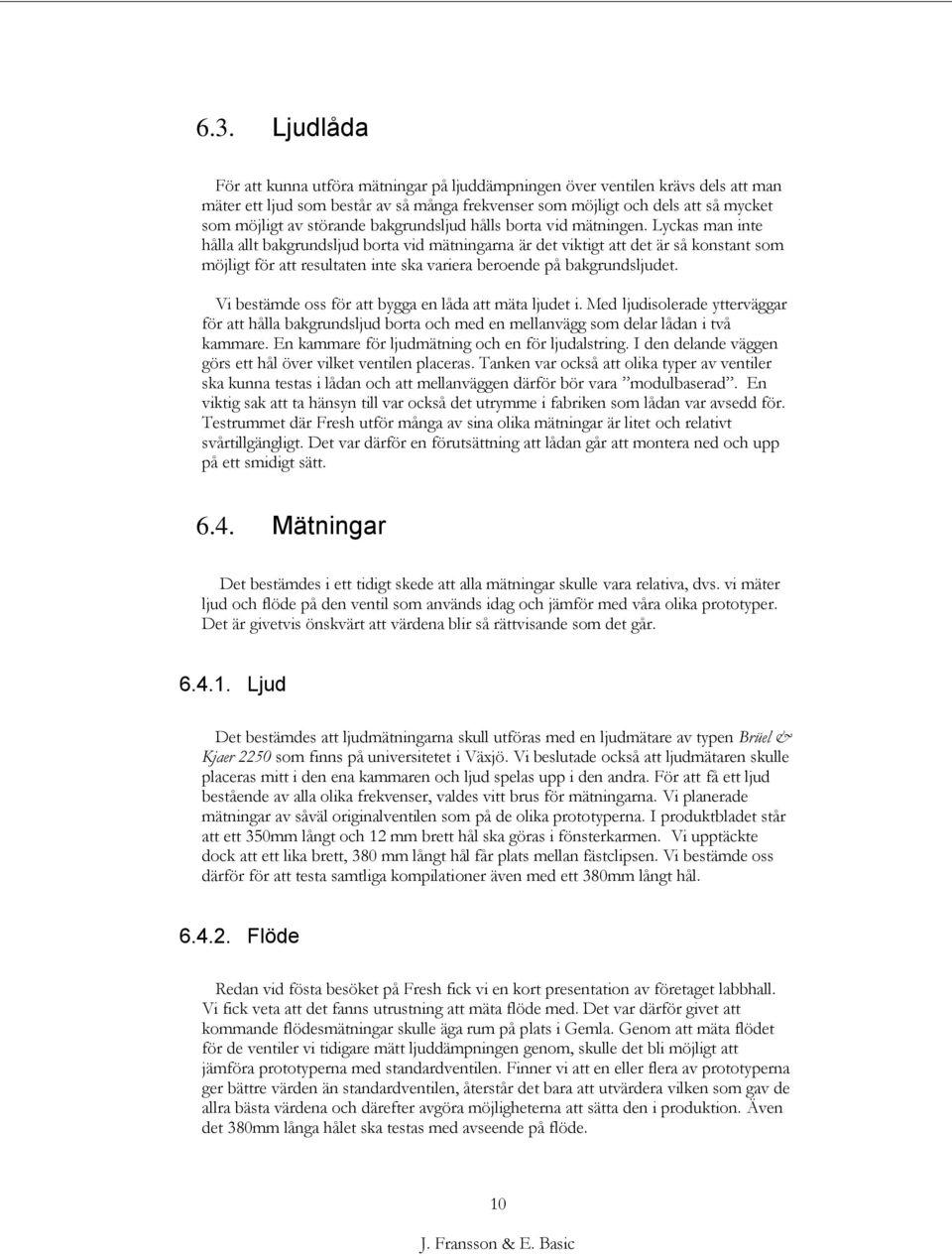 6.3. Ljudlåda

För att kunna utföra mätningar på ljuddämpningen över ventilen krävs dels att man mäter ett ljud som består av så många frekvenser som möjligt och dels att så mycket som möjligt av störande bakgrundsljud hålls borta vid mätningen. Lyckas man inte hålla allt bakgrundsljud borta vid mätningarna är det viktigt att det är så konstant som möjligt för att resultaten inte ska variera beroende på bakgrundsljudet.

Vi bestämde oss för att bygga en låda att mäta ljudet i. Med ljudisolerade ytterväggar för att hålla bakgrundsljud borta och med en mellanvägg som delar lådan i två kammare. En kammare för ljudmätning och en för ljudalstring. I den delande väggen görs ett hål över vilket ventilen placeras. Tanken var också att olika typer av ventiler ska kunna testas i lådan och att mellanväggen därför bör vara "modulbaserad". En viktig sak att ta hänsyn till var också det utrymme i fabriken som lådan var avsedd för. Testrummet där Fresh utför många av sina olika mätningar är litet och relativt svårtillgängligt. Det var därför en förutsättning att lådan går att montera ned och upp på ett smidigt sätt.

6.4. Mätningar

Det bestämdes i ett tidigt skede att alla mätningar skulle vara relativa, dvs. vi mäter ljud och flöde på den ventil som används idag och jämför med våra olika prototyper. Det är givetvis önskvärt att värdena blir så rättvisande som det går.

6.4.1. Ljud

Det bestämdes att ljudmätningarna skull utföras med en ljudmätare av typen Brüel & Kjaer 2250 som finns på universitetet i Växjö. Vi beslutade också att ljudmätaren skulle placeras mitt i den ena kammaren och ljud spelas upp i den andra. För att få ett ljud bestående av alla olika frekvenser, valdes vitt brus för mätningarna. Vi planerade mätningar av såväl originalventilen som på de olika prototyperna. I produktbladet står att ett 350mm långt och 12 mm brett hål ska göras i fönsterkarmen. Vi upptäckte dock att ett lika brett, 380 mm långt hål får plats mellan fästclipsen. Vi bestämde oss därför för att testa samtliga kompilationer även med ett 380mm långt hål.

6.4.2. Flöde

Redan vid fösta besöket på Fresh fick vi en kort presentation av företaget labbhall. Vi fick veta att det fanns utrustning att mäta flöde med. Det var därför givet att kommande flödesmätningar skulle äga rum på plats i Gemla. Genom att mäta flödet för de ventiler vi tidigare mätt ljuddämpningen genom, skulle det bli möjligt att jämföra prototyperna med standardventilen. Finner vi att en eller flera av prototyperna ger bättre värden än standardventilen, återstår det bara att utvärdera vilken som gav de allra bästa värdena och därefter avgöra möjligheterna att sätta den i produktion. Även det 380mm långa hålet ska testas med avseende på flöde.

10

J. Fransson & E. Basic